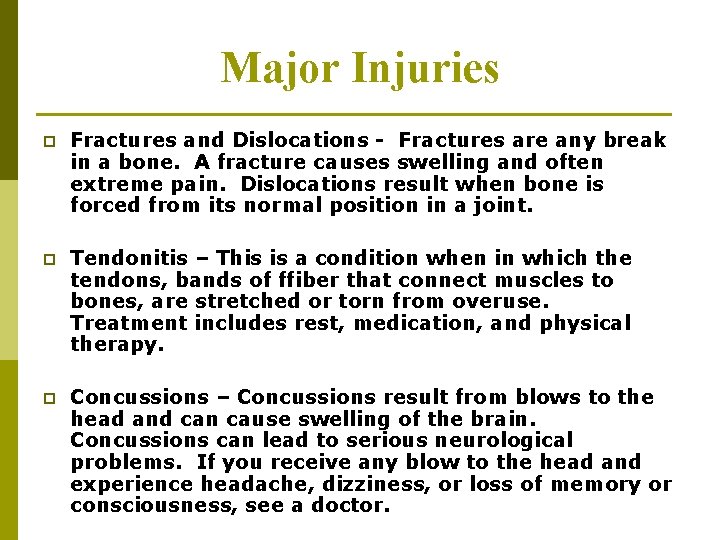 Major Injuries

Fractures and Dislocations - Fractures are any break in a bone. A fracture causes swelling and often extreme pain. Dislocations result when bone is forced from its normal position in a joint.

Tendonitis – This is a condition when in which the tendons, bands of ffiber that connect muscles to bones, are stretched or torn from overuse. Treatment includes rest, medication, and physical therapy.

Concussions – Concussions result from blows to the head and can cause swelling of the brain. Concussions can lead to serious neurological problems. If you receive any blow to the head and experience headache, dizziness, or loss of memory or consciousness, see a doctor.